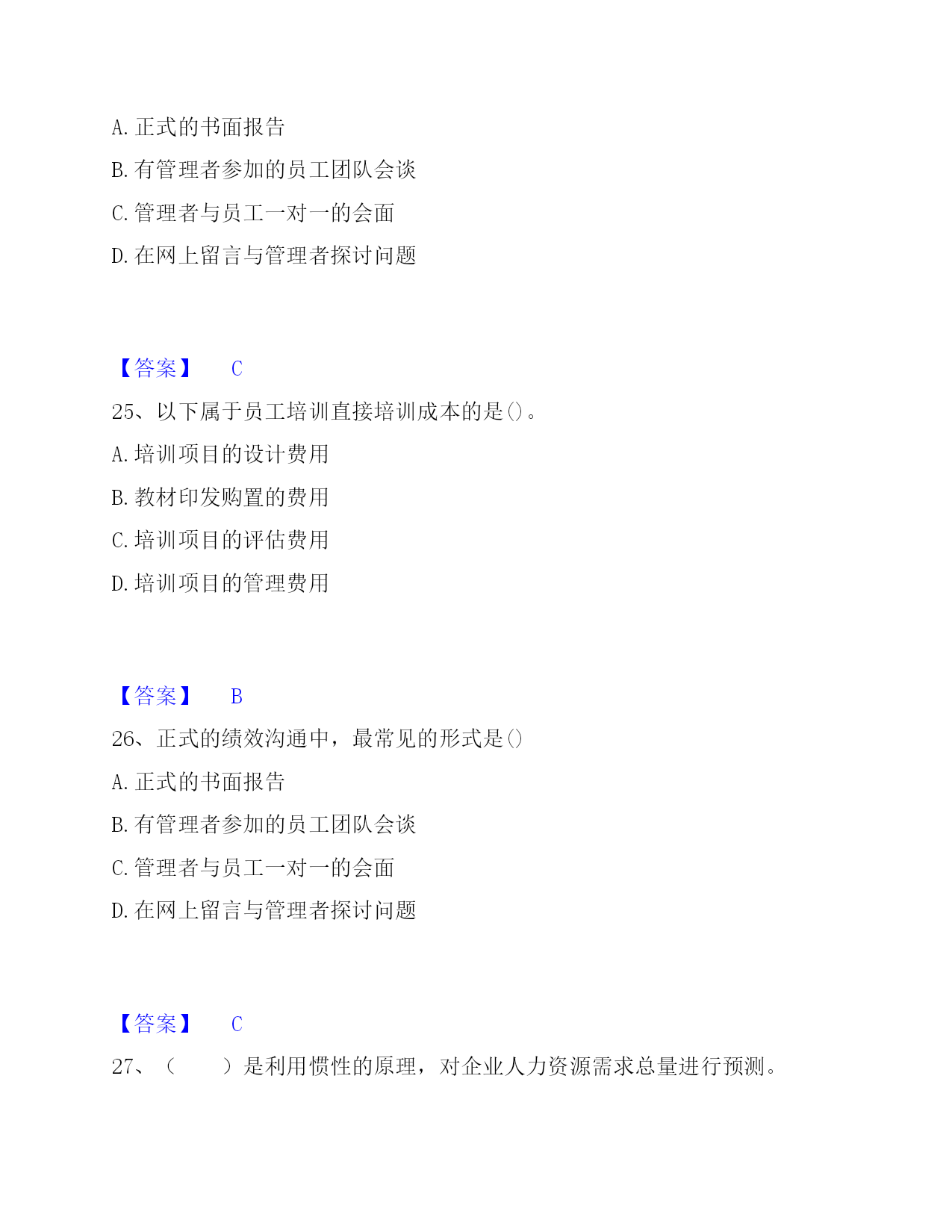 A. 正式的书面报告

B. 有管理者参加的员工团队会谈

C. 管理者与员工一对一的会面

D. 在网上留言与管理者探讨问题

【答案】 C

25、以下属于员工培训直接培训成本的是()。

A. 培训项目的设计费用

B. 教材印发购置的费用

C. 培训项目的评估费用

D. 培训项目的管理费用

【答案】 B

26、正式的绩效沟通中，最常见的形式是()

A. 正式的书面报告

B. 有管理者参加的员工团队会谈

C. 管理者与员工一对一的会面

D. 在网上留言与管理者探讨问题

【答案】 C

27、（　　）是利用惯性的原理，对企业人力资源需求总量进行预测。